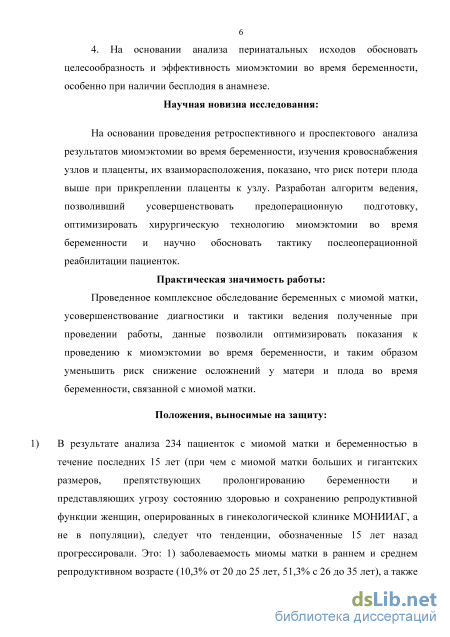 6

4. На основании анализа перинатальных исходов обосновать целесообразность и эффективность миомэктомии во время беременности, особенно при наличии бесплодия в анамнезе.

Научная новизна исследования:

На основании проведения ретроспективного и проспектового анализа результатов миомэктомии во время беременности, изучения кровоснабжения узлов и плаценты, их взаиморасположения, показано, что риск потери плода выше при прикреплении плаценты к узлу. Разработан алгоритм ведения, позволивший усовершенствовать предоперационную подготовку, оптимизировать хирургическую технологию миомэктомии во время беременности и научно обосновать тактику послеоперационной реабилитации пациенток.

Практическая значимость работы:

Проведенное комплексное обследование беременных с миомой матки, усовершенствование диагностики и тактики ведения полученные при проведении работы, данные позволили оптимизировать показания к проведению к миомэктомии во время беременности, и таким образом уменьшить риск снижение осложнений у матери и плода во время беременности, связанной с миомой матки.

Положения, выносимые на защиту:

1) В результате анализа 234 пациенток с миомой матки и беременностью в течение последних 15 лет (при чем с миомой матки больших и гигантских размеров, препятствующих пролонгированию беременности и представляющих угрозу состоянию здоровью и сохранению репродуктивной функции женщин, оперированных в гинекологической клинике МОНИИАГ, а не в популяции), следует что тенденции, обозначенные 15 лет назад прогрессировали. Это: 1) заболеваемость миомы матки в раннем и среднем репродуктивном возрасте (10,3% от 20 до 25 лет, 51,3% с 26 до 35 лет), а также

dsLib.net
библиотека диссертаций